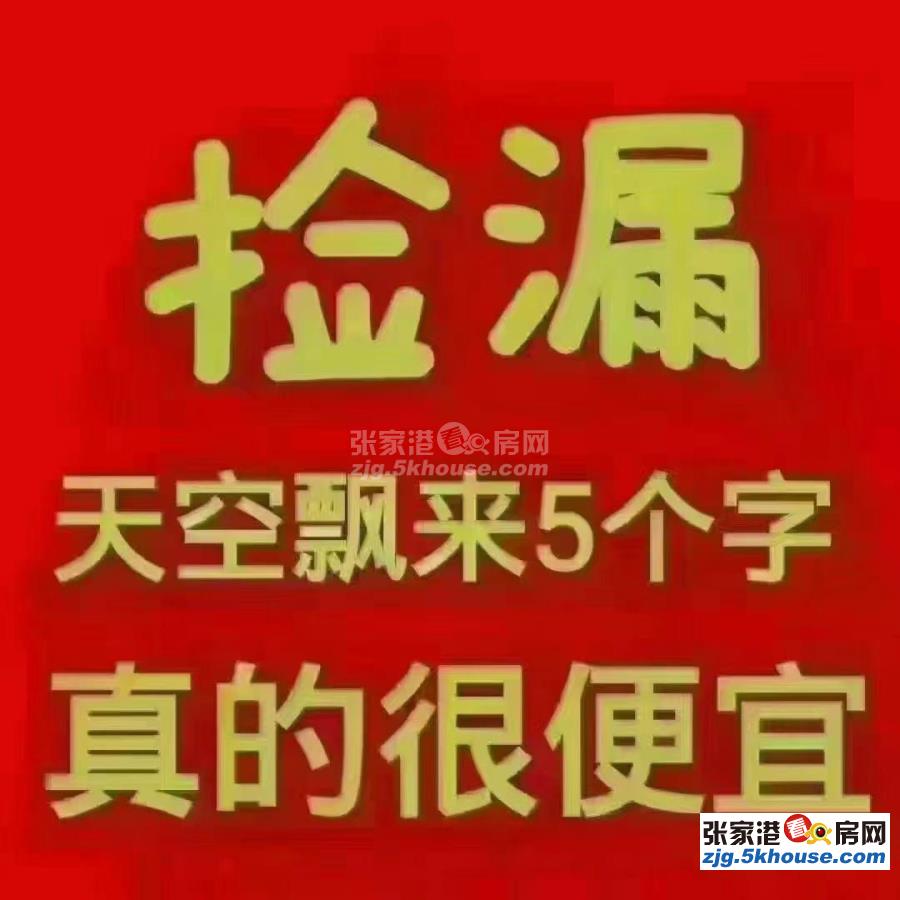 捡漏

张家港看房网
zjg.5khouse.com

天空飘来5个字

真的很便宜

张家港看房网
zjg.5khouse.com